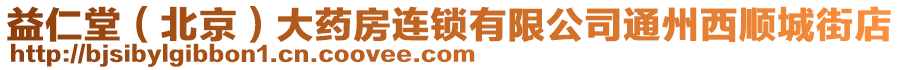 益仁堂（北京）大药房连锁有限公司通州西顺城街店
http://bjsibylgibbon1.cn.coovee.com